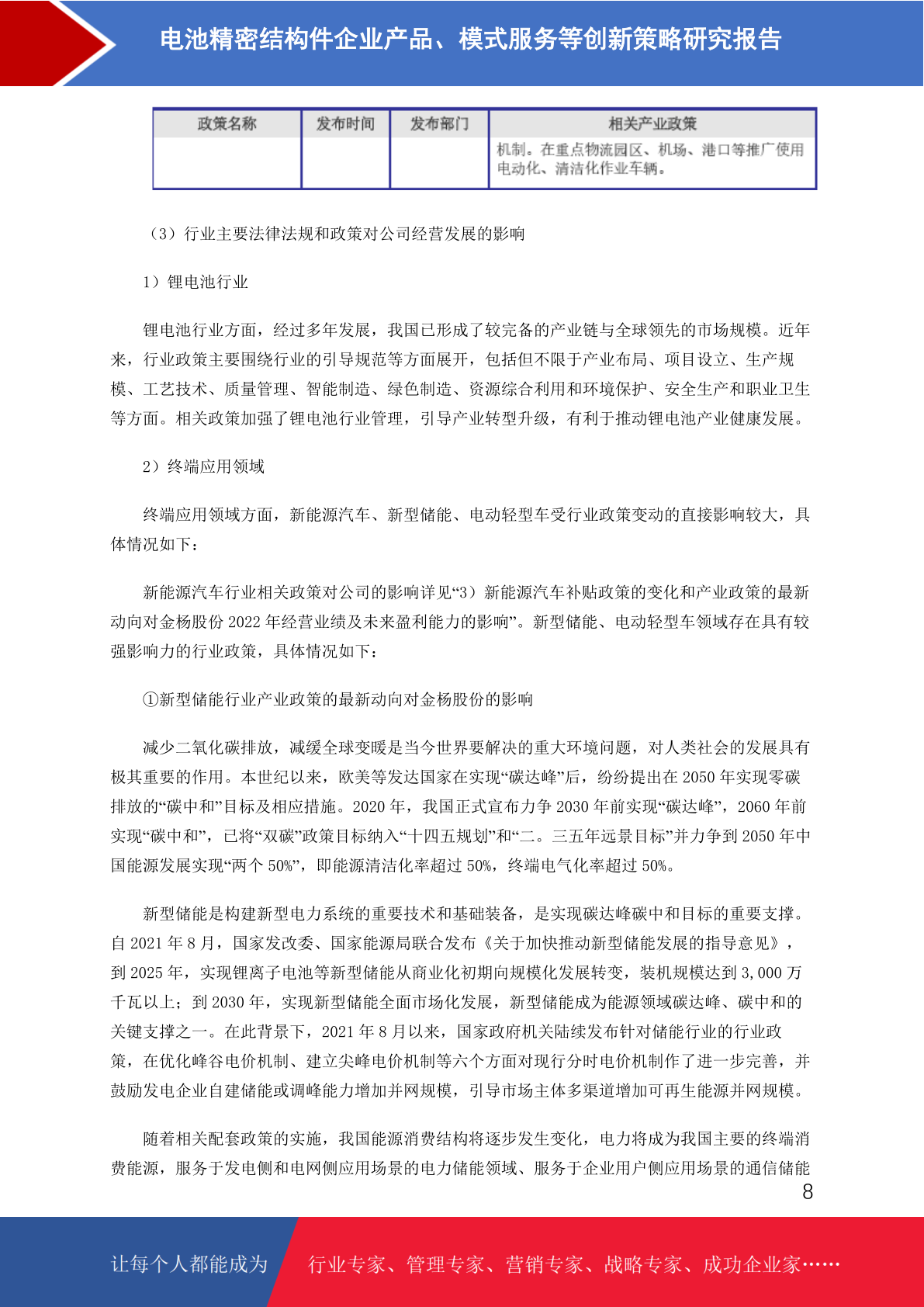 电池精密结构件企业产品、模式服务等创新策略研究报告

| 政策名称 | 发布时间 | 发布部门 | 相关产业政策 |
|---|---|---|---|
| | | | 机制。在重点物流园区、机场、港口等推广使用电动化、清洁化作业车辆。 |

（3）行业主要法律法规和政策对公司经营发展的影响

1）锂电池行业

锂电池行业方面，经过多年发展，我国已形成了较完备的产业链与全球领先的市场规模。近年来，行业政策主要围绕行业的引导规范等方面展开，包括但不限于产业布局、项目设立、生产规模、工艺技术、质量管理、智能制造、绿色制造、资源综合利用和环境保护、安全生产和职业卫生等方面。相关政策加强了锂电池行业管理，引导产业转型升级，有利于推动锂电池产业健康发展。

2）终端应用领域

终端应用领域方面，新能源汽车、新型储能、电动轻型车受行业政策变动的直接影响较大，具体情况如下：

新能源汽车行业相关政策对公司的影响详见“3）新能源汽车补贴政策的变化和产业政策的最新动向对金杨股份 2022 年经营业绩及未来盈利能力的影响”。新型储能、电动轻型车领域存在具有较强影响力的行业政策，具体情况如下：

①新型储能行业产业政策的最新动向对金杨股份的影响

减少二氧化碳排放，减缓全球变暖是当今世界要解决的重大环境问题，对人类社会的发展具有极其重要的作用。本世纪以来，欧美等发达国家在实现“碳达峰”后，纷纷提出在 2050 年实现零碳排放的“碳中和”目标及相应措施。2020 年，我国正式宣布力争 2030 年前实现“碳达峰”，2060 年前实现“碳中和”，已将“双碳”政策目标纳入“十四五规划”和“二。三五年远景目标”并力争到 2050 年中国能源发展实现“两个 50%”，即能源清洁化率超过 50%，终端电气化率超过 50%。

新型储能是构建新型电力系统的重要技术和基础装备，是实现碳达峰碳中和目标的重要支撑。自 2021 年 8 月，国家发改委、国家能源局联合发布《关于加快推动新型储能发展的指导意见》，到 2025 年，实现锂离子电池等新型储能从商业化初期向规模化发展转变，装机规模达到 3,000 万千瓦以上；到 2030 年，实现新型储能全面市场化发展，新型储能成为能源领域碳达峰、碳中和的关键支撑之一。在此背景下，2021 年 8 月以来，国家政府机关陆续发布针对储能行业的行业政策，在优化峰谷电价机制、建立尖峰电价机制等六个方面对现行分时电价机制作了进一步完善，并鼓励发电企业自建储能或调峰能力增加并网规模，引导市场主体多渠道增加可再生能源并网规模。

随着相关配套政策的实施，我国能源消费结构将逐步发生变化，电力将成为我国主要的终端消费能源，服务于发电侧和电网侧应用场景的电力储能领域、服务于企业用户侧应用场景的通信储能

8

让每个人都能成为 行业专家、管理专家、营销专家、战略专家、成功企业家……